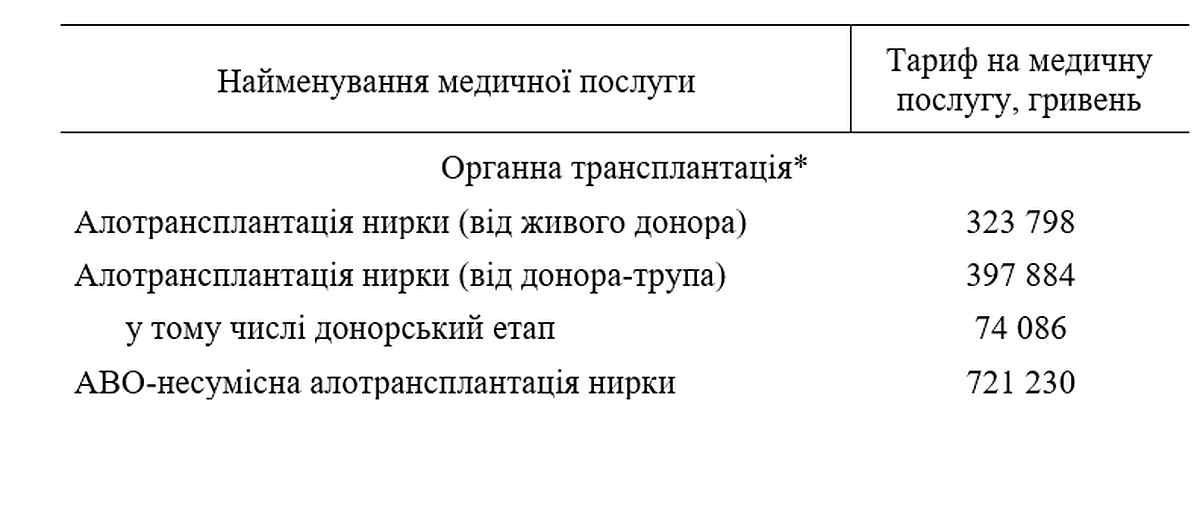 | Найменування медичної послуги | Тариф на медичну послугу, гривень |
|---|---|
| Органна трансплантація* | |
| Алотрансплантація нирки (від живого донора) | 323 798 |
| Алотрансплантація нирки (від донора-трупа) | 397 884 |
| у тому числі донорський етап | 74 086 |
| АВО-несумісна алотрансплантація нирки | 721 230 |